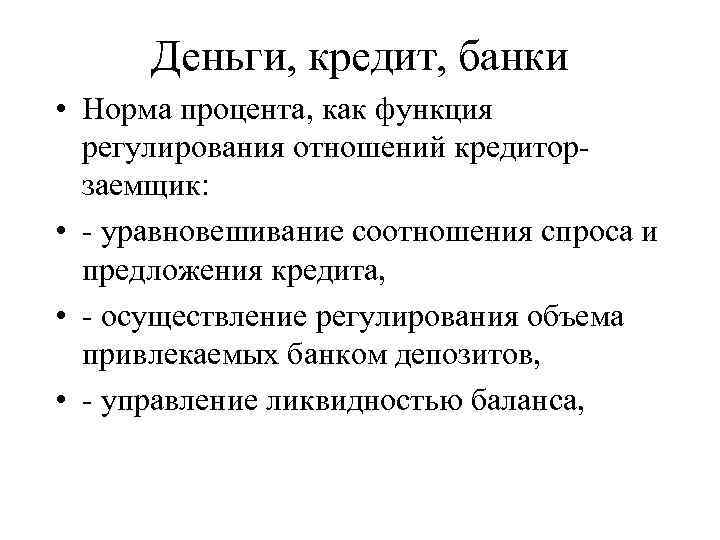 Деньги, кредит, банки

• Норма процента, как функция регулирования отношений кредитор-заемщик:

• - уравновешивание соотношения спроса и предложения кредита,

• - осуществление регулирования объема привлекаемых банком депозитов,

• - управление ликвидностью баланса,